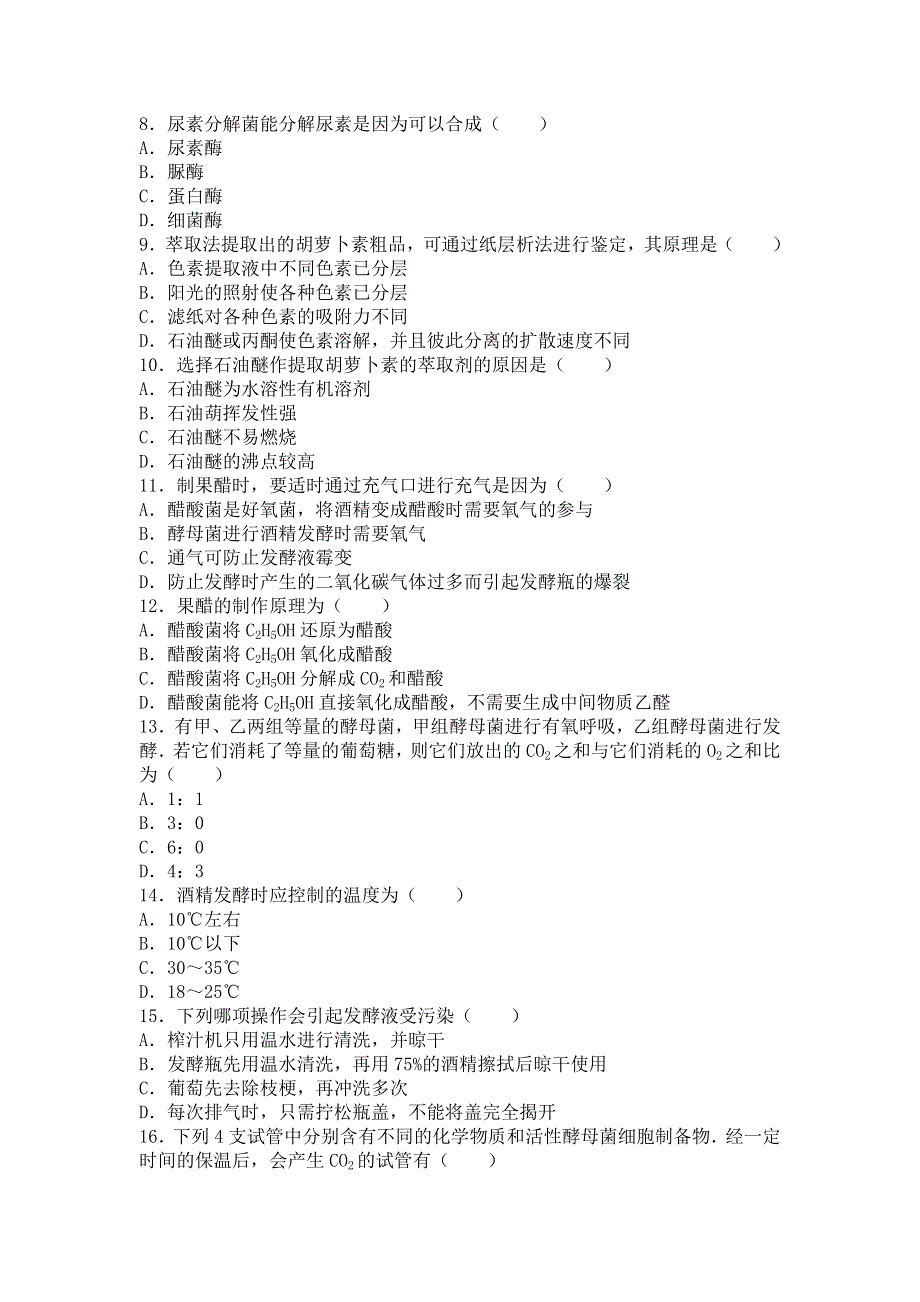 8．尿素分解菌能分解尿素是因为可以合成（　　）
A．尿素酶
B．脲酶
C．蛋白酶
D．细菌酶
9．萃取法提取出的胡萝卜素粗品，可通过纸层析法进行鉴定，其原理是（　　）
A．色素提取液中不同色素已分层
B．阳光的照射使各种色素已分层
C．滤纸对各种色素的吸附力不同
D．石油醚或丙酮使色素溶解，并且彼此分离的扩散速度不同
10．选择石油醚作提取胡萝卜素的萃取剂的原因是（　　）
A．石油醚为水溶性有机溶剂
B．石油葫挥发性强
C．石油醚不易燃烧
D．石油醚的沸点较高
11．制果醋时，要适时通过充气口进行充气是因为（　　）
A．醋酸菌是好氧菌，将酒精变成醋酸时需要氧气的参与
B．酵母菌进行酒精发酵时需要氧气
C．通气可防止发酵液霉变
D．防止发酵时产生的二氧化碳气体过多而引起发酵瓶的爆裂
12．果醋的制作原理为（　　）
A．醋酸菌将 $C_2H_5OH$ 还原为醋酸
B．醋酸菌将 $C_2H_5OH$ 氧化成醋酸
C．醋酸菌将 $C_2H_5OH$ 分解成 $CO_2$ 和醋酸
D．醋酸菌能将 $C_2H_5OH$ 直接氧化成醋酸，不需要生成中间物质乙醛
13．有甲、乙两组等量的酵母菌，甲组酵母菌进行有氧呼吸，乙组酵母菌进行发酵．若它们消耗了等量的葡萄糖，则它们放出的 $CO_2$ 之和与它们消耗的 $O_2$ 之和比为（　　）
A．1：1
B．3：0
C．6：0
D．4：3
14．酒精发酵时应控制的温度为（　　）
A．10℃左右
B．10℃以下
C．30～35℃
D．18～25℃
15．下列哪项操作会引起发酵液受污染（　　）
A．榨汁机只用温水进行清洗，并晾干
B．发酵瓶先用温水清洗，再用 75%的酒精擦拭后晾干使用
C．葡萄先去除枝梗，再冲洗多次
D．每次排气时，只需拧松瓶盖，不能将盖完全揭开
16．下列 4 支试管中分别含有不同的化学物质和活性酵母菌细胞制备物．经一定时间的保温后，会产生 $CO_2$ 的试管有（　　）